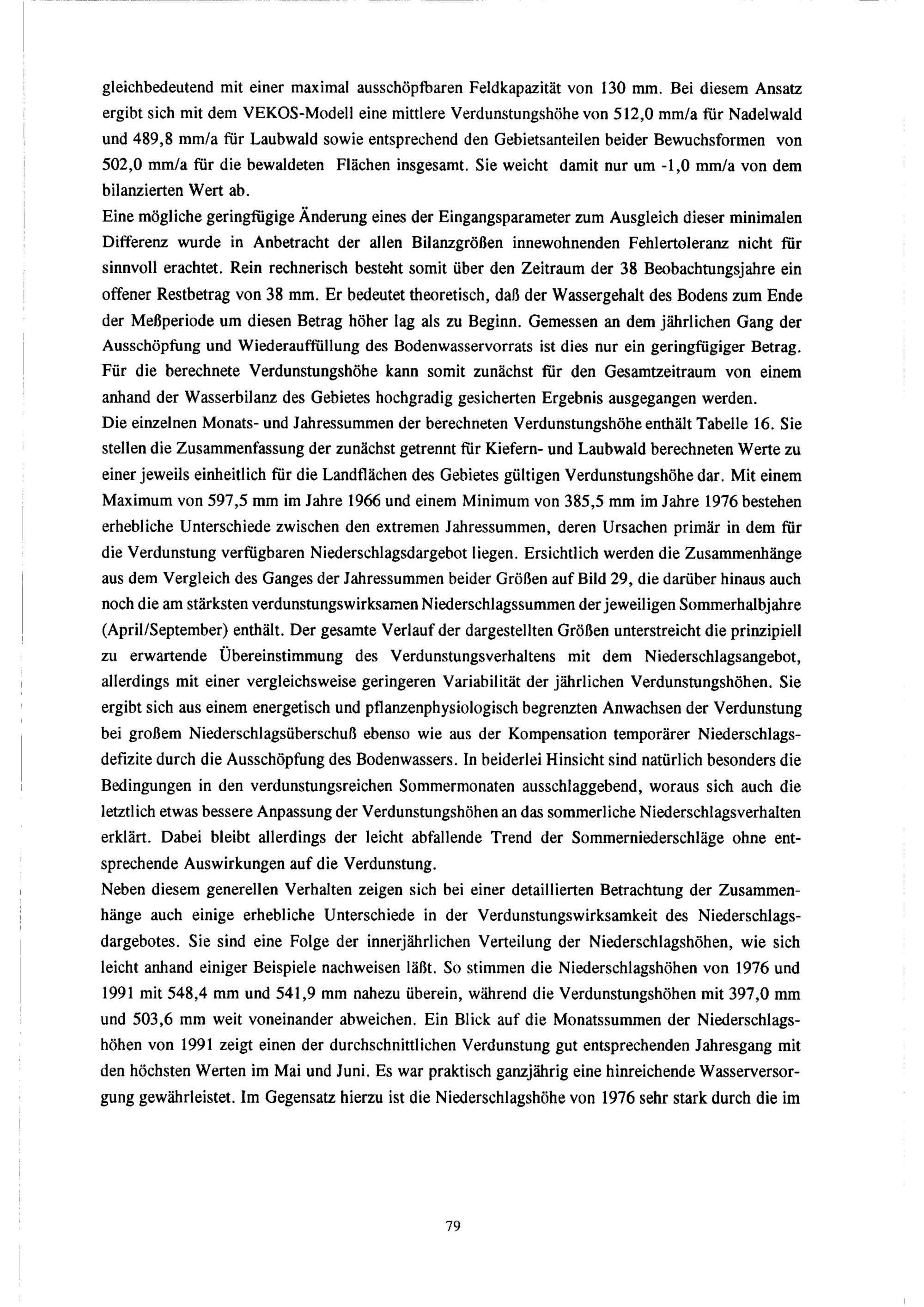 gleichbedeutend mit einer maximal ausschöpfbaren Feldkapazität von 130 mm. Bei diesem Ansatz ergibt sich mit dem VEKOS-Modell eine mittlere Verdunstungshöhe von 512,0 mm/a für Nadelwald und 489,8 mm/a für Laubwald sowie entsprechend den Gebietsanteilen beider Bewuchsformen von 502,0 mm/a für die bewaldeten Flächen insgesamt. Sie weicht damit nur um -1,0 mm/a von dem bilanzierten Wert ab.
Eine mögliche geringfügige Änderung eines der Eingangsparameter zum Ausgleich dieser minimalen Differenz wurde in Anbetracht der allen Bilanzgrößen innewohnenden Fehlertoleranz nicht für sinnvoll erachtet. Rein rechnerisch besteht somit über den Zeitraum der 38 Beobachtungsjahre ein offener Restbetrag von 38 mm. Er bedeutet theoretisch, daß der Wassergehalt des Bodens zum Ende der Meßperiode um diesen Betrag höher lag als zu Beginn. Gemessen an dem jährlichen Gang der Ausschöpfung und Wiederauffüllung des Bodenwasservorrats ist dies nur ein geringfügiger Betrag. Für die berechnete Verdunstungshöhe kann somit zunächst für den Gesamtzeitraum von einem anhand der Wasserbilanz des Gebietes hochgradig gesicherten Ergebnis ausgegangen werden.
Die einzelnen Monats- und Jahressummen der berechneten Verdunstungshöhe enthält Tabelle 16. Sie stellen die Zusammenfassung der zunächst getrennt für Kiefern- und Laubwald berechneten Werte zu einer jeweils einheitlich für die Landflächen des Gebietes gültigen Verdunstungshöhe dar. Mit einem Maximum von 597,5 mm im Jahre 1966 und einem Minimum von 385,5 mm im Jahre 1976 bestehen erhebliche Unterschiede zwischen den extremen Jahressummen, deren Ursachen primär in dem für die Verdunstung verfügbaren Niederschlagsdargebot liegen. Ersichtlich werden die Zusammenhänge aus dem Vergleich des Ganges der Jahressummen beider Größen auf Bild 29, die darüber hinaus auch noch die am stärksten verdunstungswirksamen Niederschlagssummen der jeweiligen Sommerhalbjahre (April/September) enthält. Der gesamte Verlauf der dargestellten Größen unterstreicht die prinzipiell zu erwartende Übereinstimmung des Verdunstungsverhaltens mit dem Niederschlagsangebot, allerdings mit einer vergleichsweise geringeren Variabilität der jährlichen Verdunstungshöhen. Sie ergibt sich aus einem energetisch und pflanzenphysiologisch begrenzten Anwachsen der Verdunstung bei großem Niederschlagsüberschuß ebenso wie aus der Kompensation temporärer Niederschlagsdefizite durch die Ausschöpfung des Bodenwassers. In beiderlei Hinsicht sind natürlich besonders die Bedingungen in den verdunstungsreichen Sommermonaten ausschlaggebend, woraus sich auch die letztlich etwas bessere Anpassung der Verdunstungshöhen an das sommerliche Niederschlagsverhalten erklärt. Dabei bleibt allerdings der leicht abfallende Trend der Sommerniederschläge ohne entsprechende Auswirkungen auf die Verdunstung.
Neben diesem generellen Verhalten zeigen sich bei einer detaillierten Betrachtung der Zusammenhänge auch einige erhebliche Unterschiede in der Verdunstungswirksamkeit des Niederschlagsdargebotes. Sie sind eine Folge der innerjährlichen Verteilung der Niederschlagshöhen, wie sich leicht anhand einiger Beispiele nachweisen läßt. So stimmen die Niederschlagshöhen von 1976 und 1991 mit 548,4 mm und 541,9 mm nahezu überein, während die Verdunstungshöhen mit 397,0 mm und 503,6 mm weit voneinander abweichen. Ein Blick auf die Monatssummen der Niederschlagshöhen von 1991 zeigt einen der durchschnittlichen Verdunstung gut entsprechenden Jahresgang mit den höchsten Werten im Mai und Juni. Es war praktisch ganzjährig eine hinreichende Wasserversorgung gewährleistet. Im Gegensatz hierzu ist die Niederschlagshöhe von 1976 sehr stark durch die im

79